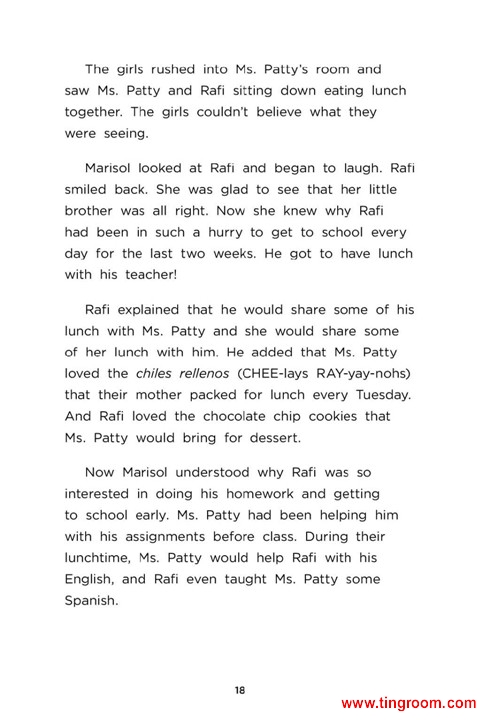 The girls rushed into Ms. Patty's room and saw Ms. Patty and Rafi sitting down eating lunch together. The girls couldn't believe what they were seeing.

Marisol looked at Rafi and began to laugh. Rafi smiled back. She was glad to see that her little brother was all right. Now she knew why Rafi had been in such a hurry to get to school every day for the last two weeks. He got to have lunch with his teacher!

Rafi explained that he would share some of his lunch with Ms. Patty and she would share some of her lunch with him. He added that Ms. Patty loved the chiles rellenos (CHEE-lays RAY-yay-nohs) that their mother packed for lunch every Tuesday. And Rafi loved the chocolate chip cookies that Ms. Patty would bring for dessert.

Now Marisol understood why Rafi was so interested in doing his homework and getting to school early. Ms. Patty had been helping him with his assignments before class. During their lunchtime, Ms. Patty would help Rafi with his English, and Rafi even taught Ms. Patty some Spanish.

18

www.tingroom.com